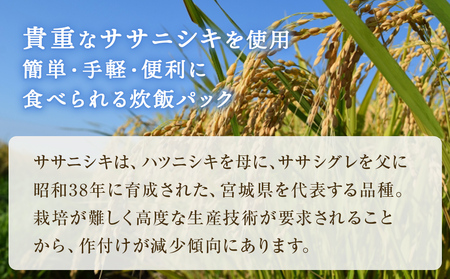 貴重なササニシキを使用
簡単・手軽・便利に
食べられる炊飯パック

ササニシキは、ハツニシキを母に、ササシグレを父に昭和38年に育成された、宮城県を代表する品種。栽培が難しく高度な生産技術が要求されることから、作付けが減少傾向にあります。